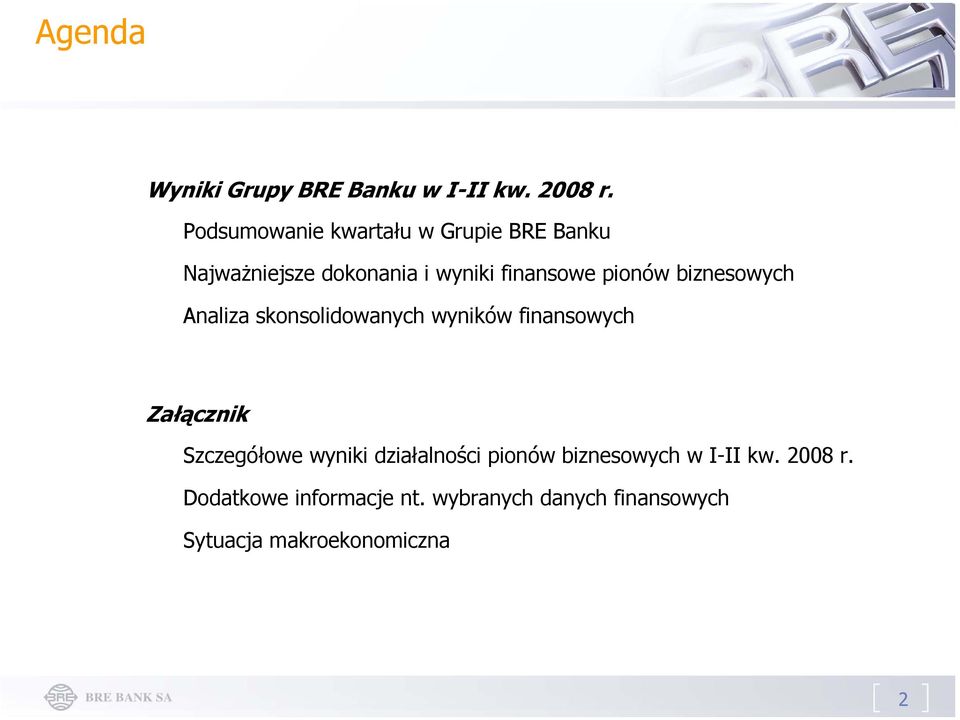 Agenda

BRE

Wyniki Grupy BRE Banku w I-II kw. 2008 r.

Podsumowanie kwartału w Grupie BRE Banku

Najważniejsze dokonania i wyniki finansowe pionów biznesowych

Analiza skonsolidowanych wyników finansowych

Załącznik

Szczegółowe wyniki działalności pionów biznesowych w I-II kw. 2008 r.

Dodatkowe informacje nt. wybranych danych finansowych

Sytuacja makroekonomiczna

BRE BANK SA

2